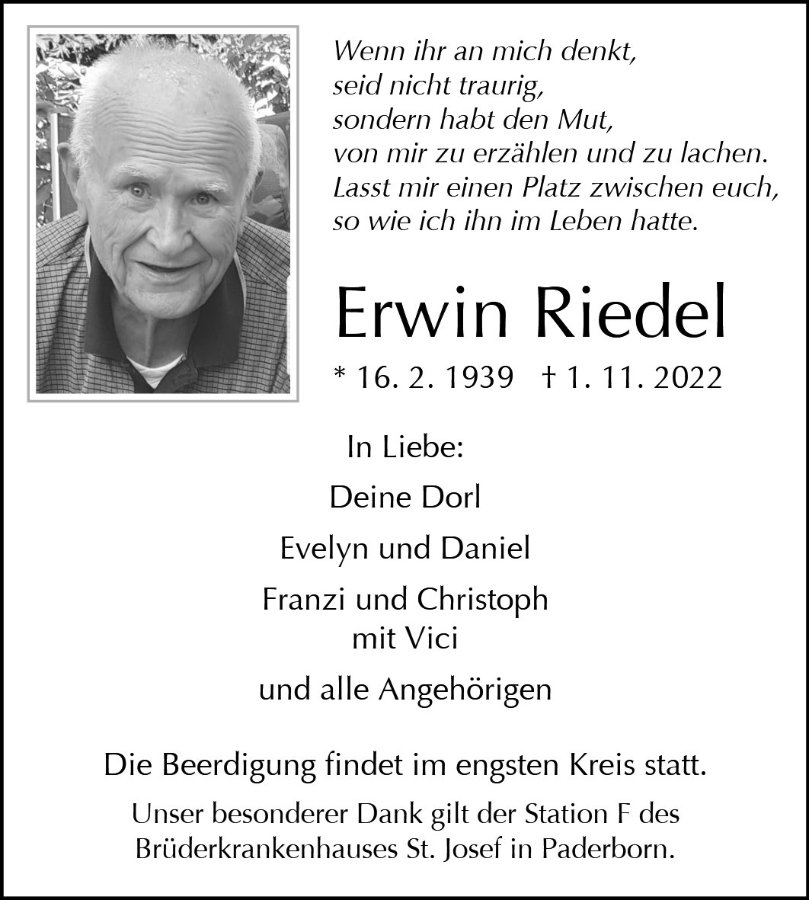 Wenn ihr an mich denkt,
seid nicht traurig,
sondern habt den Mut,
von mir zu erzählen und zu lachen.
Lasst mir einen Platz zwischen euch,
so wie ich ihn im Leben hatte.

Erwin Riedel

* 16. 2. 1939 † 1. 11. 2022

In Liebe:

Deine Dorl

Evelyn und Daniel

Franzi und Christoph
mit Vici

und alle Angehörigen

Die Beerdigung findet im engsten Kreis statt.

Unser besonderer Dank gilt der Station F des Brüderkrankenhauses St. Josef in Paderborn.